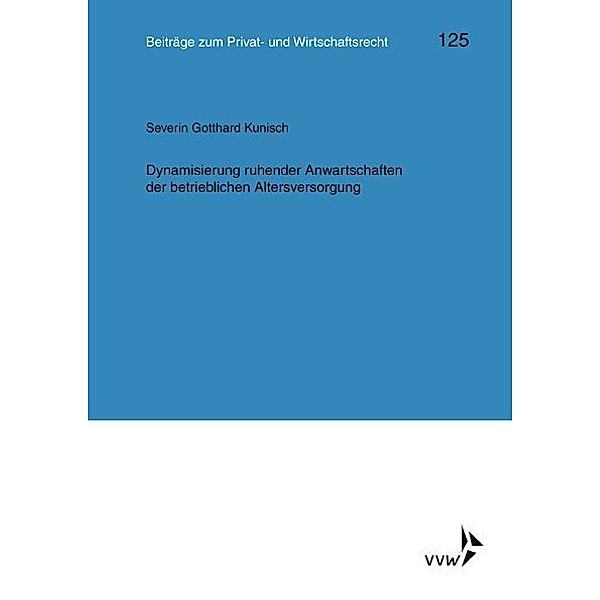 Beiträge zum Privat- und Wirtschaftsrecht 125

Severin Gotthard Kunisch

Dynamisierung ruhender Anwartschaften der betrieblichen Altersversorgung

vvw